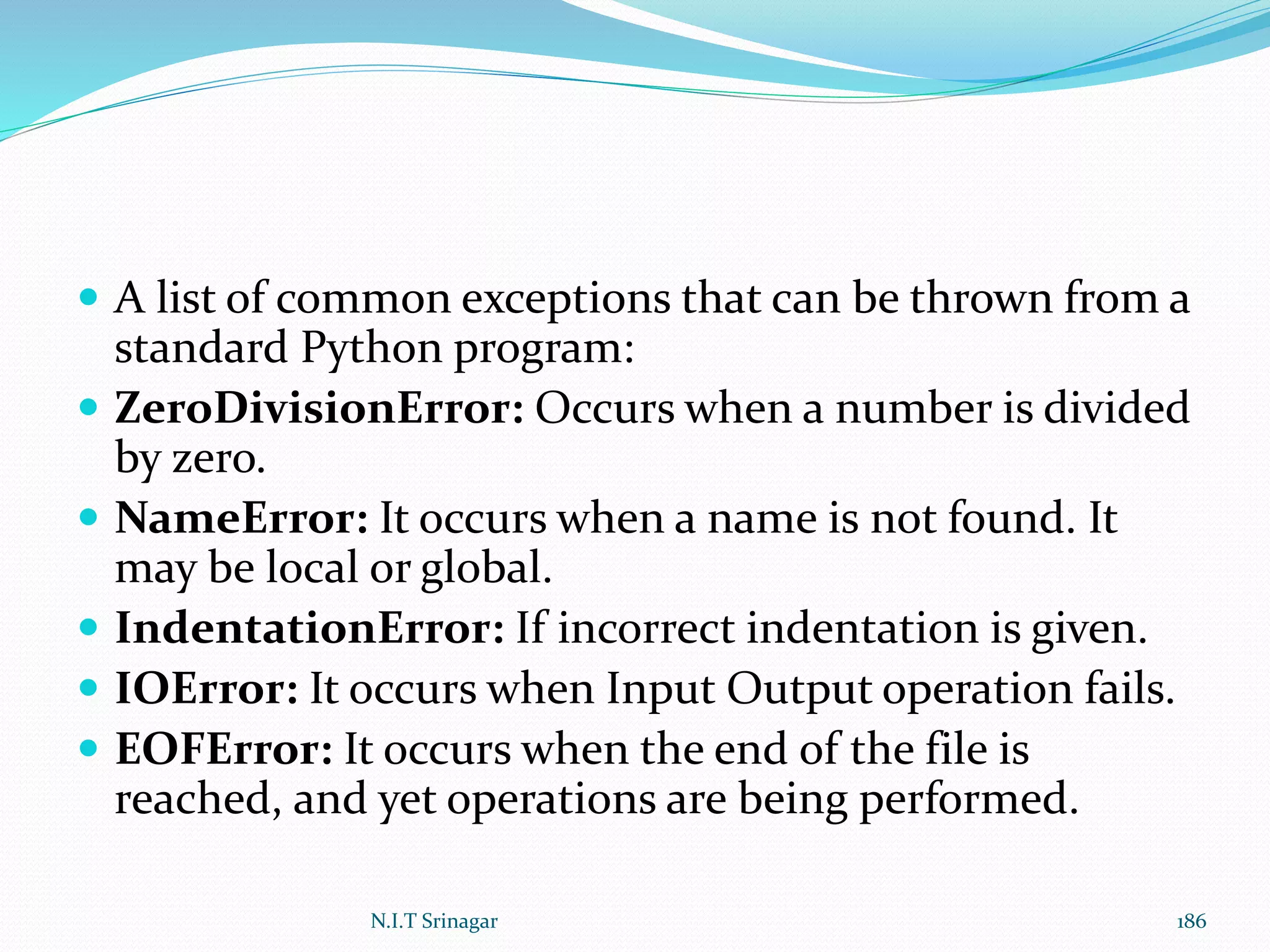 • A list of common exceptions that can be thrown from a standard Python program:
• ZeroDivisionError: Occurs when a number is divided by zero.
• NameError: It occurs when a name is not found. It may be local or global.
• IndentationError: If incorrect indentation is given.
• IOError: It occurs when Input Output operation fails.
• EOFError: It occurs when the end of the file is reached, and yet operations are being performed.

N.I.T Srinagar

186